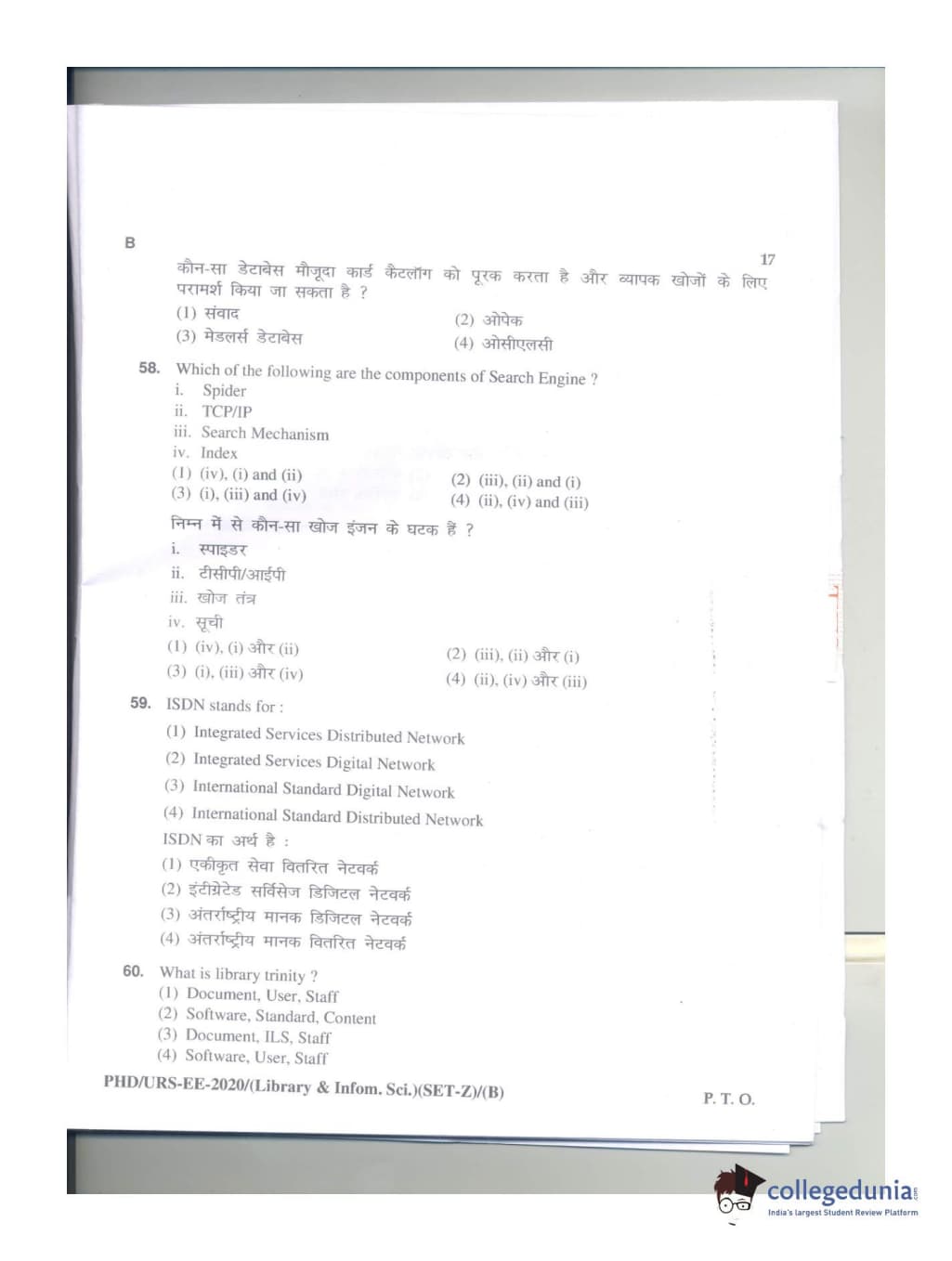 B

17

कौन-सा डेटाबेस मौजूदा कार्ड कैटलॉग को पूरक करता है और व्यापक खोजों के लिए परामर्श किया जा सकता है ?

(1) संवाद

(2) ओपेक

(3) मेडलर्स डेटाबेस

(4) ओसीएलसी

58. Which of the following are the components of Search Engine ?

i. Spider

ii. TCP/IP

iii. Search Mechanism

iv. Index

(1) (iv), (i) and (ii)

(2) (iii), (ii) and (i)

(3) (i), (iii) and (iv)

(4) (ii), (iv) and (iii)

निम्न में से कौन-सा खोज इंजन के घटक हैं ?

i. स्पाइडर

ii. टीसीपी/आईपी

iii. खोज तंत्र

iv. सूची

(1) (iv), (i) और (ii)

(2) (iii), (ii) और (i)

(3) (i), (iii) और (iv)

(4) (ii), (iv) और (iii)

59. ISDN stands for :

(1) Integrated Services Distributed Network

(2) Integrated Services Digital Network

(3) International Standard Digital Network

(4) International Standard Distributed Network

ISDN का अर्थ है :

(1) एकीकृत सेवा वितरित नेटवर्क

(2) इंटीग्रेटेड सर्विसेज डिजिटल नेटवर्क

(3) अंतर्राष्ट्रीय मानक डिजिटल नेटवर्क

(4) अंतर्राष्ट्रीय मानक वितरित नेटवर्क

60. What is library trinity ?

(1) Document, User, Staff

(2) Software, Standard, Content

(3) Document, ILS, Staff

(4) Software, User, Staff

PHD/URS-EE-2020/(Library & Infom. Sci.)(SET-Z)/(B)

P. T. O.

collegedunia
India's largest Student Review Platform